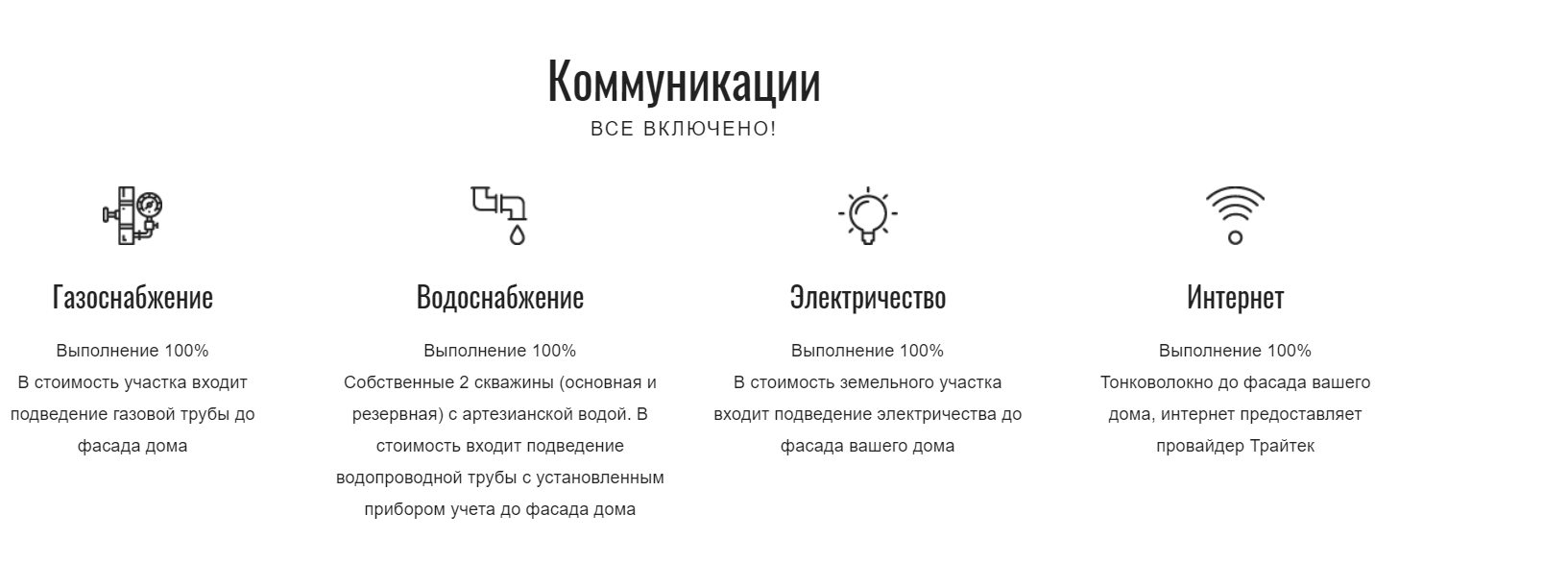 Коммуникации
ВСЕ ВКЛЮЧЕНО!

Газоснабжение

Выполнение 100%
В стоимость участка входит подведение газовой трубы до фасада дома

Водоснабжение

Выполнение 100%
Собственные 2 скважины (основная и резервная) с артезианской водой. В стоимость входит подведение водопроводной трубы с установленным прибором учета до фасада дома

Электричество

Выполнение 100%
В стоимость земельного участка входит подведение электричества до фасада вашего дома

Интернет

Выполнение 100%
Тонковолокно до фасада вашего дома, интернет предоставляет провайдер Трайтек